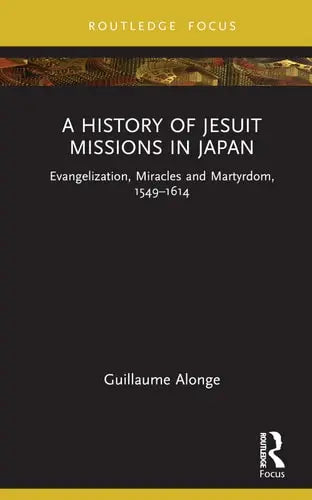 ROUTLEDGE FOCUS

A HISTORY OF JESUIT MISSIONS IN JAPAN

Evangelization, Miracles and Martyrdom, 1549–1614

Guillaume Alonge

ROUTLEDGE

Focus